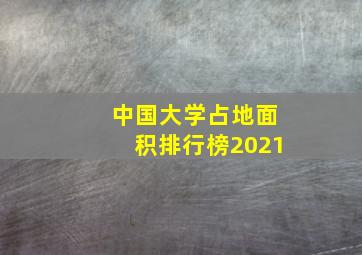 中国大学占地面积排行榜2021